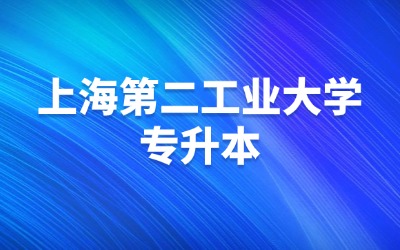 上海第二工业大学
专升本